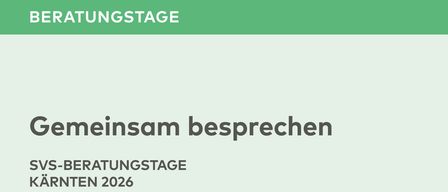 BERATUNGSTAGE

Gemeinsam besprechen

SVS-BERATUNGSTAGE
KÄRNTEN 2026